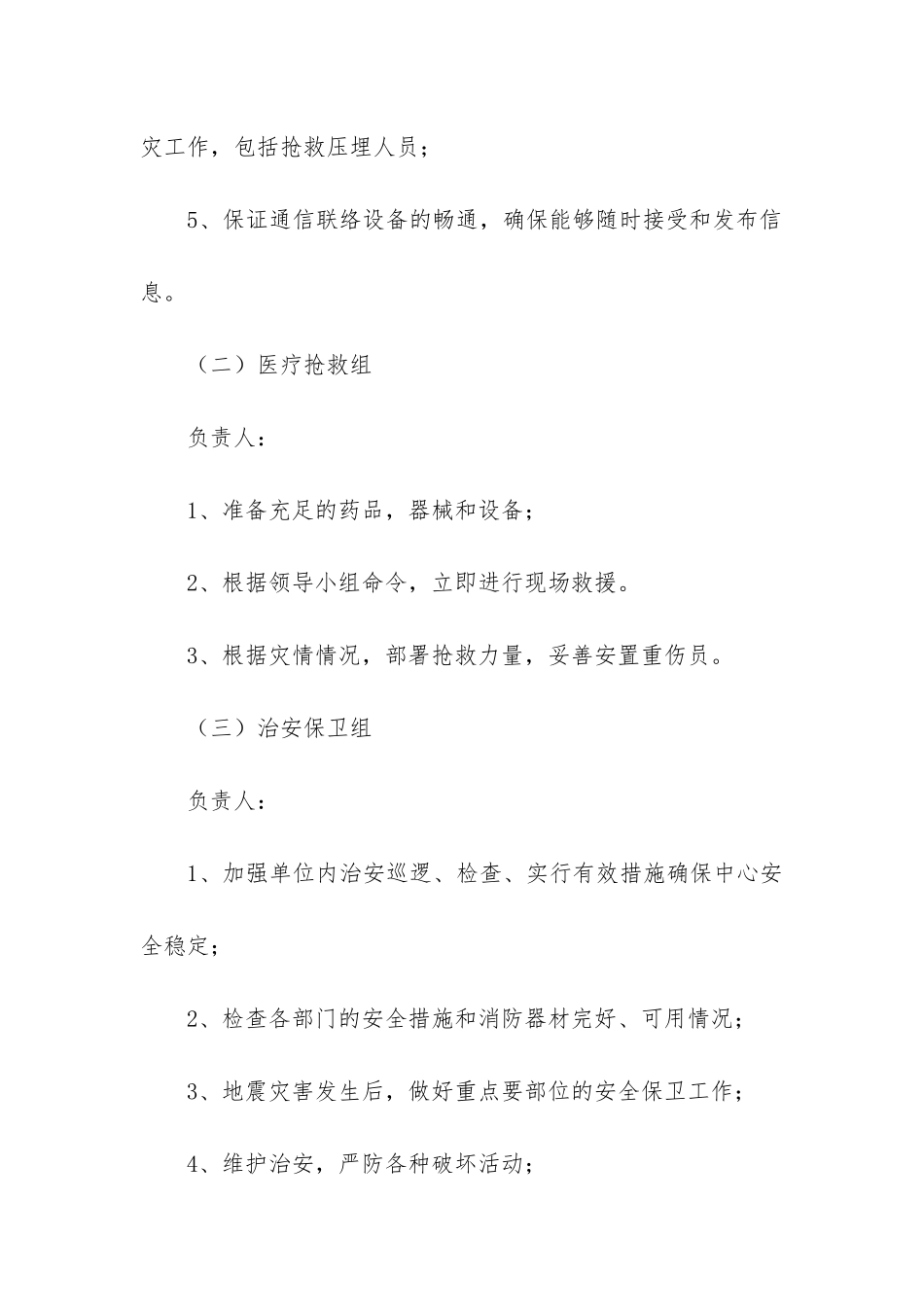 灾工作，包括抢救压埋人员；

5、保证通信联络设备的畅通，确保能够随时接受和发布信息。

（二）医疗抢救组

负责人：

1、准备充足的药品，器械和设备；

2、根据领导小组命令，立即进行现场救援。

3、根据灾情情况，部署抢救力量，妥善安置重伤员。

（三）治安保卫组

负责人：

1、加强单位内治安巡逻、检查、实行有效措施确保中心安全稳定；

2、检查各部门的安全措施和消防器材完好、可用情况；

3、地震灾害发生后，做好重点要部位的安全保卫工作；

4、维护治安，严防各种破坏活动；